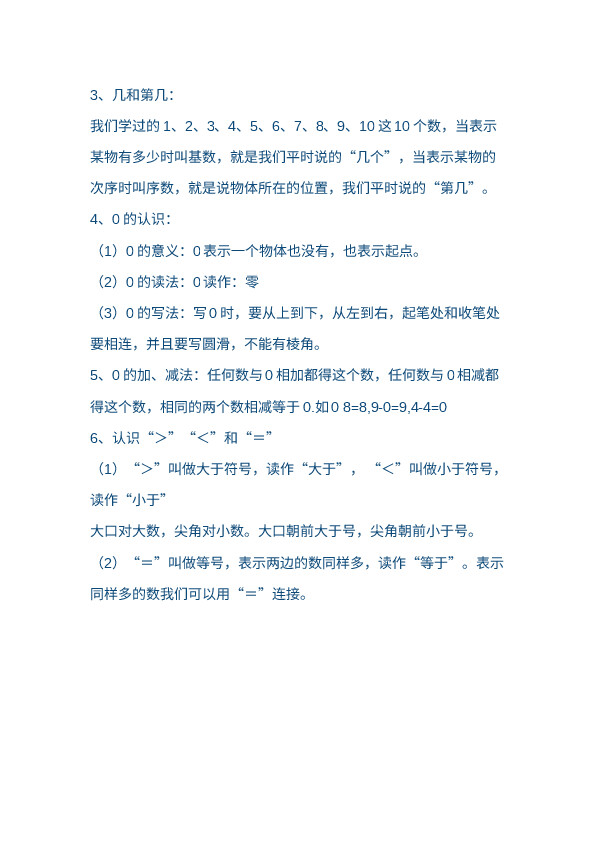 3、几和第几：

我们学过的 1、2、3、4、5、6、7、8、9、10 这 10 个数，当表示某物有多少时叫基数，就是我们平时说的“几个”，当表示某物的次序时叫序数，就是说物体所在的位置，我们平时说的“第几”。

4、0 的认识：

（1）0 的意义：0 表示一个物体也没有，也表示起点。

（2）0 的读法：0 读作：零

（3）0 的写法：写 0 时，要从上到下，从左到右，起笔处和收笔处要相连，并且要写圆滑，不能有棱角。

5、0 的加、减法：任何数与 0 相加都得这个数，任何数与 0 相减都得这个数，相同的两个数相减等于 0.如 0 8=8,9-0=9,4-4=0

6、认识“＞”“＜”和“＝”

（1）“＞”叫做大于符号，读作“大于”，“＜”叫做小于符号，读作“小于”

大口对大数，尖角对小数。大口朝前大于号，尖角朝前小于号。

（2）“＝”叫做等号，表示两边的数同样多，读作“等于”。表示同样多的数我们可以用“＝”连接。